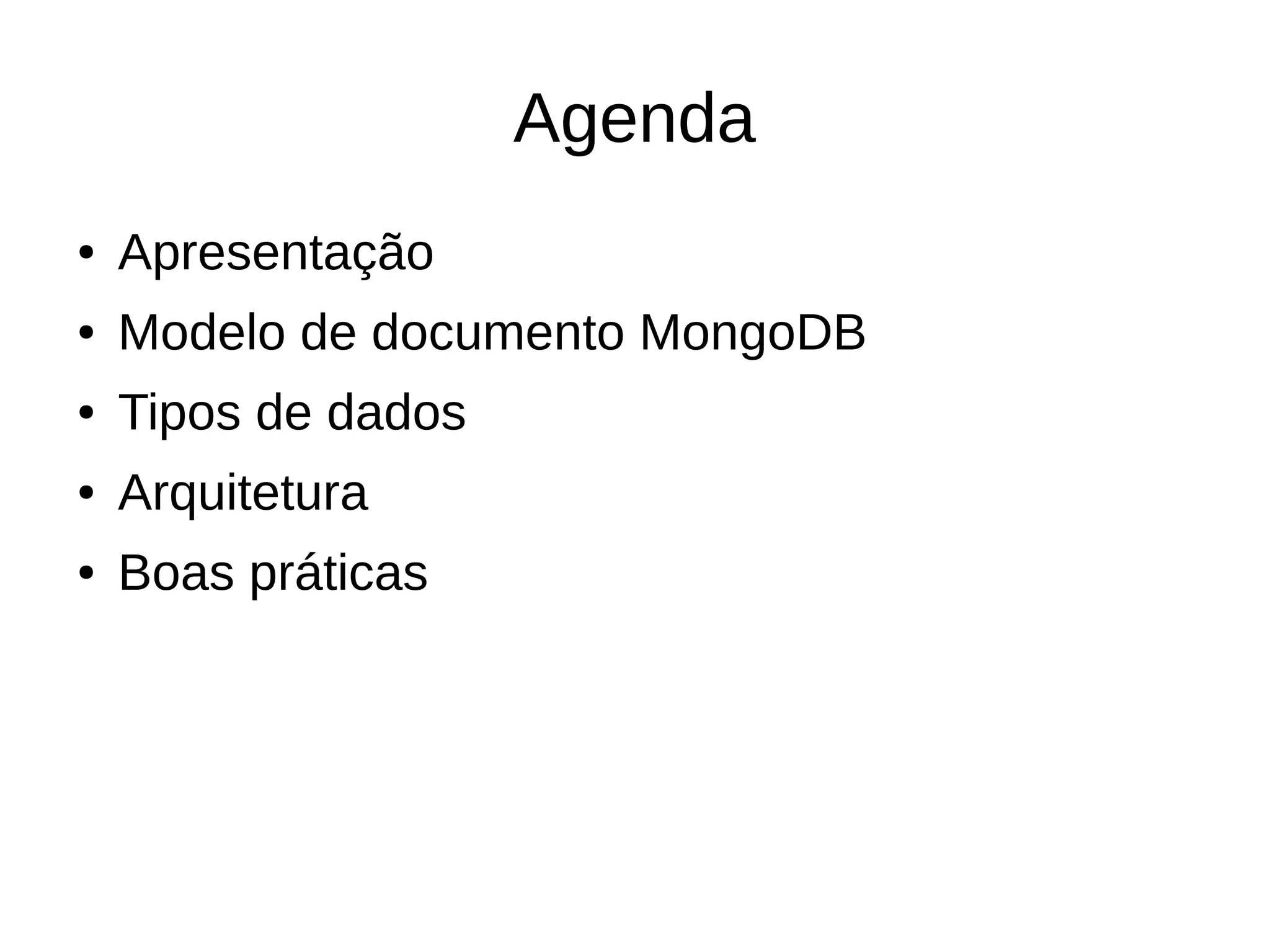 Agenda

• Apresentação
• Modelo de documento MongoDB
• Tipos de dados
• Arquitetura
• Boas práticas